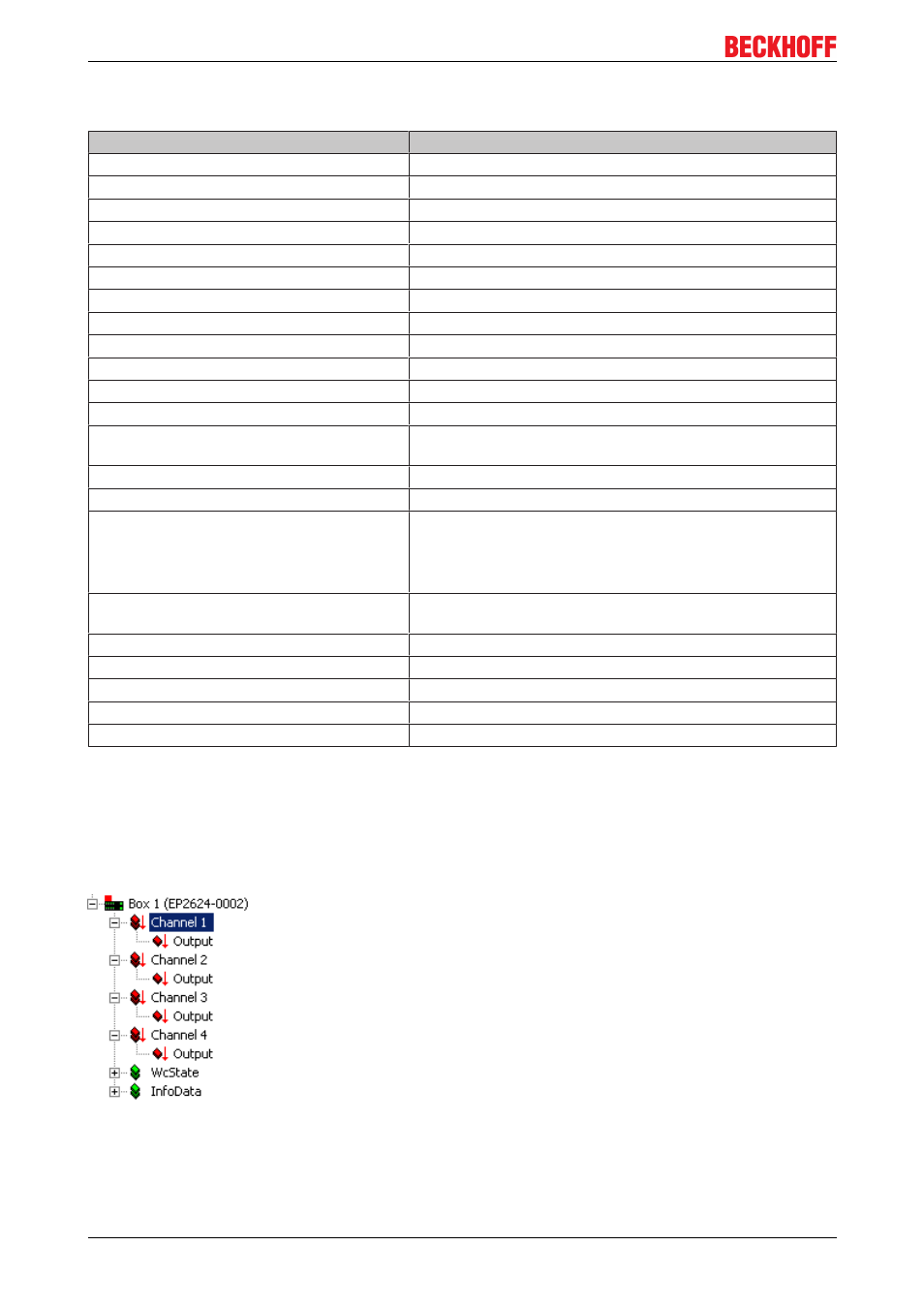 BECKHOFF

Box 1 (EP2624-0002)
Channel 1
Output
Channel 2
Output
Channel 3
Output
Channel 4
Output
WcState
InfoData